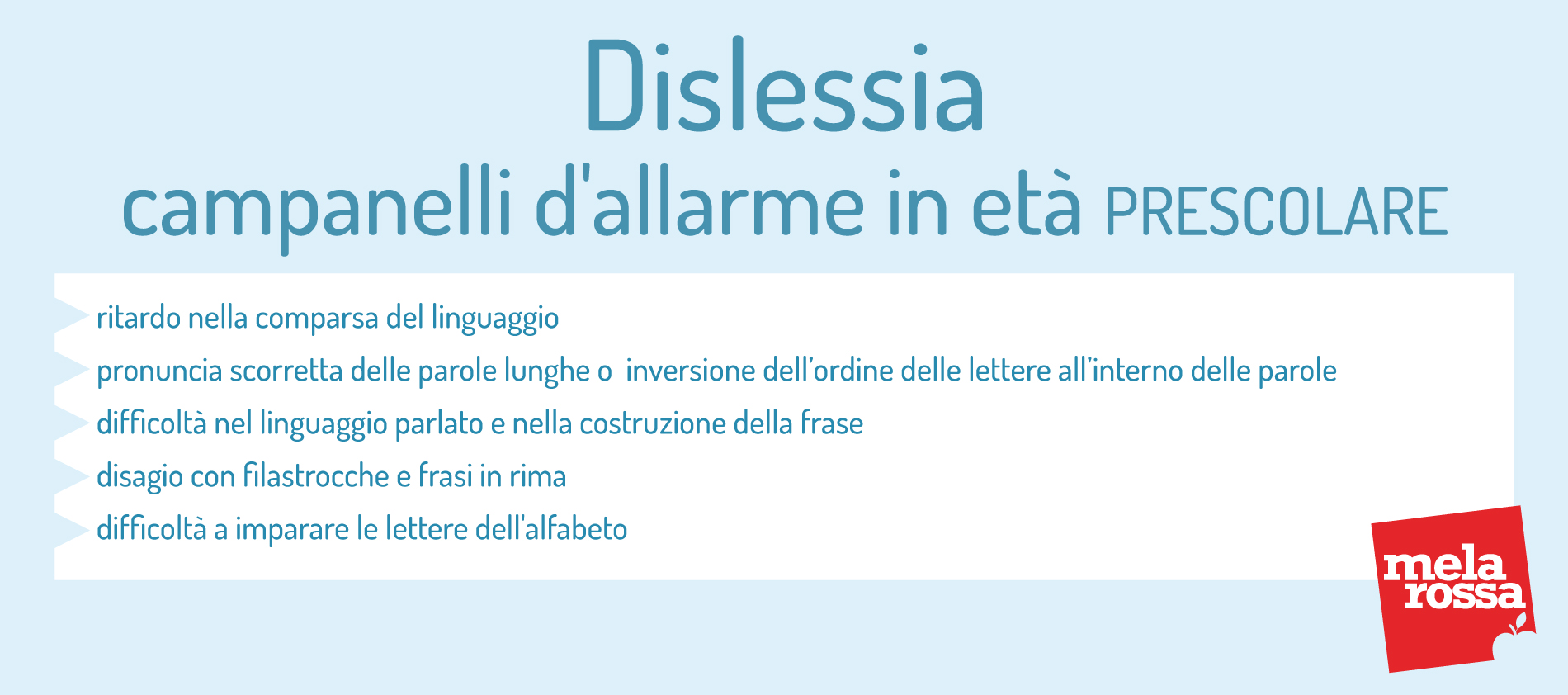 Dislessia
campanelli d'allarme in età PRESCOLARE

ritardo nella comparsa del linguaggio
pronuncia scorretta delle parole lunghe o  inversione dell’ordine delle lettere all’interno delle parole
difficoltà nel linguaggio parlato e nella costruzione della frase
disagio con filastrocche e frasi in rima
difficoltà a imparare le lettere dell'alfabeto

mela rossa